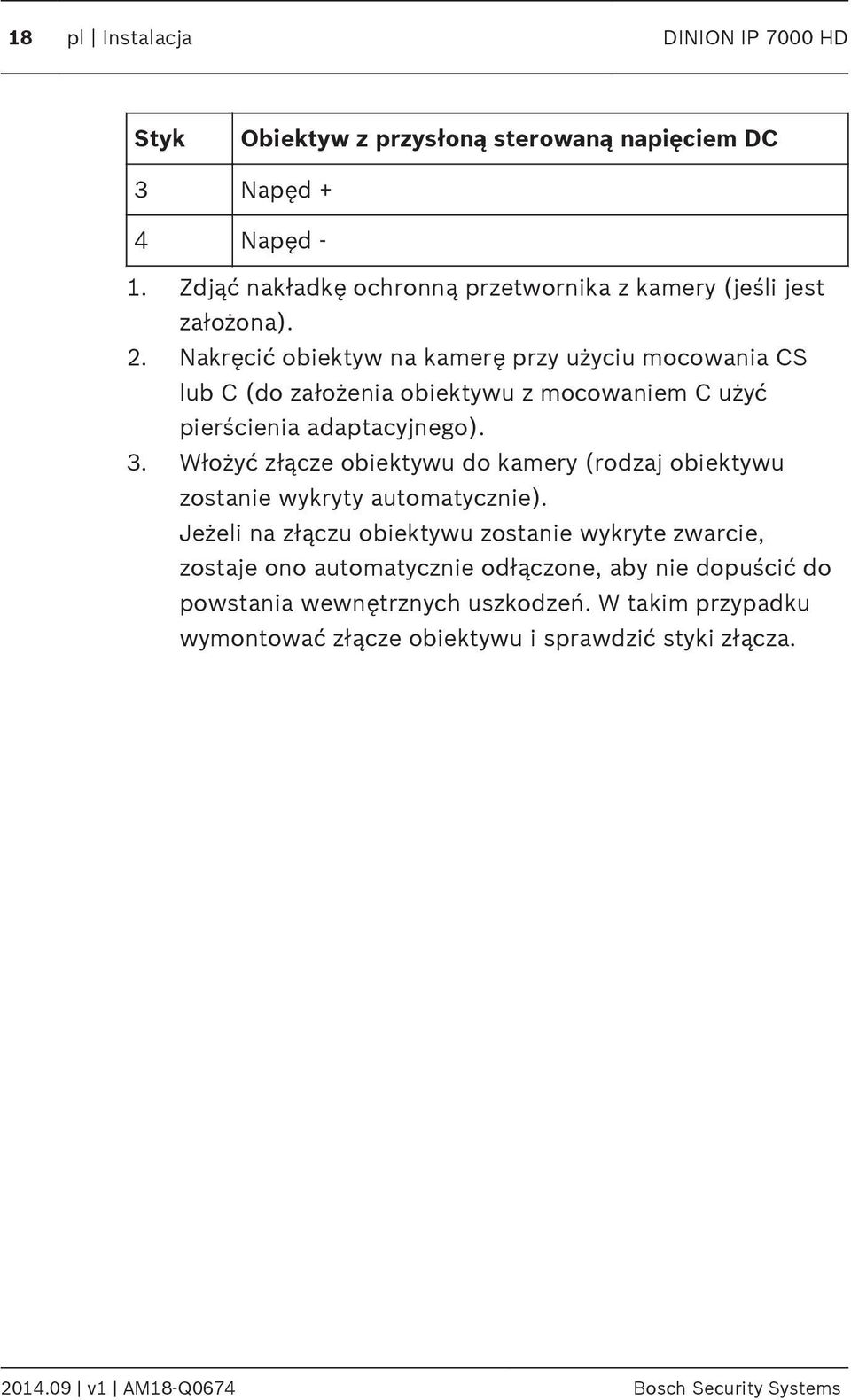 18 pl | Instalacja DINION IP 7000 HD

| Styk | Obiektyw z przysłoną sterowaną napięciem DC |
|---|---|
| 3 | Napęd + |
| 4 | Napęd - |

1. Zdjąć nakładkę ochronną przetwornika z kamery (jeśli jest założona).
2. Nakręcić obiektyw na kamerę przy użyciu mocowania CS lub C (do założenia obiektywu z mocowaniem C użyć pierścienia adaptacyjnego).
3. Włożyć złącze obiektywu do kamery (rodzaj obiektywu zostanie wykryty automatycznie).
Jeżeli na złączu obiektywu zostanie wykryte zwarcie, zostaje ono automatycznie odłączone, aby nie dopuścić do powstania wewnętrznych uszkodzeń. W takim przypadku wymontować złącze obiektywu i sprawdzić styki złącza.

2014.09 | v1 | AM18-Q0674 Bosch Security Systems